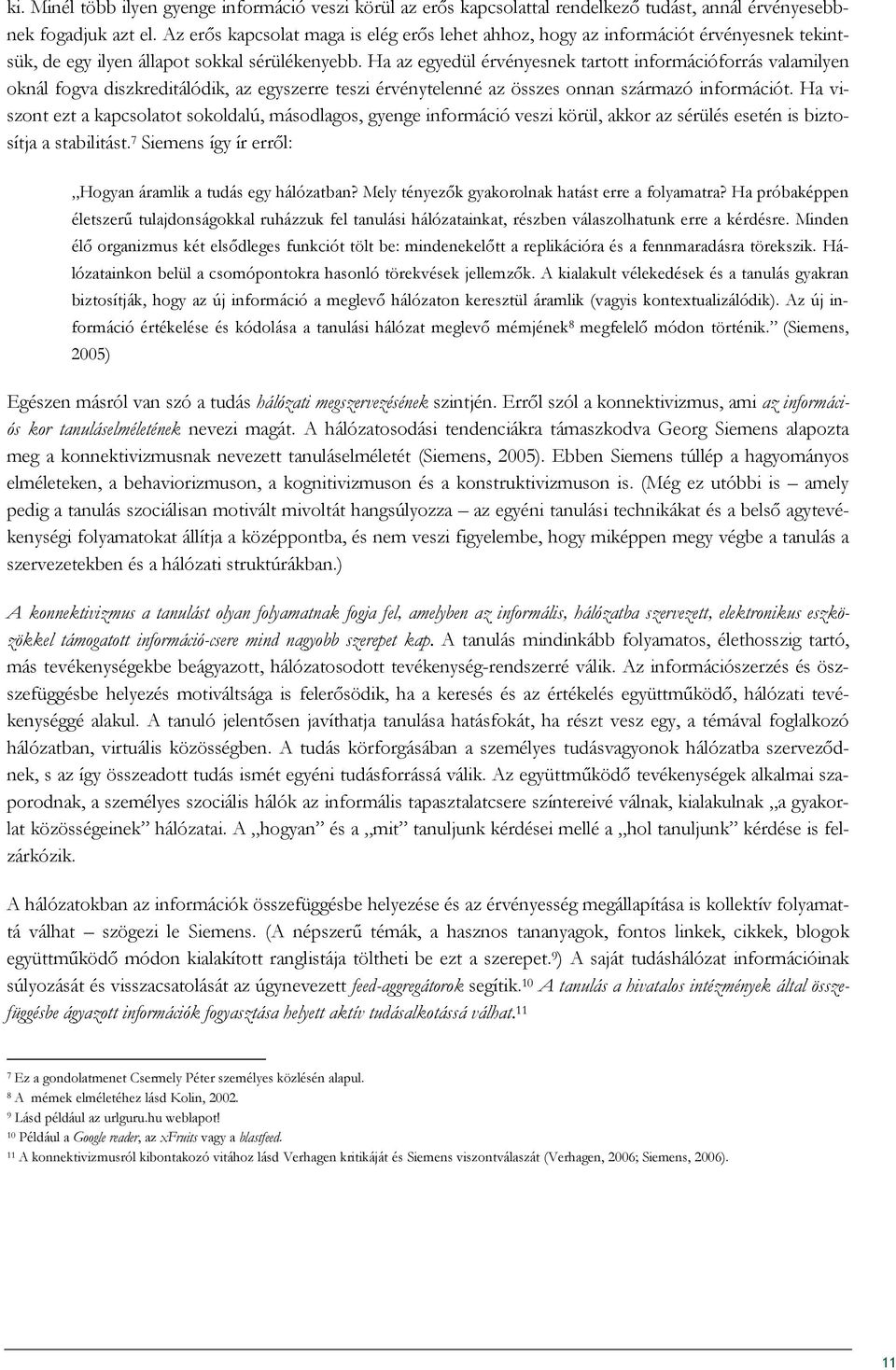 ki. Minél több ilyen gyenge információ veszi körül az erős kapcsolattal rendelkező tudást, annál érvényesebbnek fogadjuk azt el. Az erős kapcsolat maga is elég erős lehet ahhoz, hogy az információt érvényesnek tekintsük, de egy ilyen állapot sokkal sérülékenyebb. Ha az egyedül érvényesnek tartott információforrás valamilyen oknál fogva diszkreditálódik, az egyszerre teszi érvénytelenné az összes onnan származó információt. Ha viszont ezt a kapcsolatot sokoldalú, másodlagos, gyenge információ veszi körül, akkor az sérülés esetén is biztosítja a stabilitást.$^7$ Siemens így ír erről:

„Hogyan áramlik a tudás egy hálózatban? Mely tényezők gyakorolnak hatást erre a folyamatra? Ha próbaképpen életszerű tulajdonságokkal ruházzuk fel tanulási hálózatainkat, részben válaszolhatunk erre a kérdésre. Minden élő organizmus két elsődleges funkciót tölt be: mindenekelőtt a replikációra és a fennmaradásra törekszik. Hálózatainkon belül a csomópontokra hasonló törekvések jellemzők. A kialakult vélekedések és a tanulás gyakran biztosítják, hogy az új információ a meglevő hálózaton keresztül áramlik (vagyis kontextualizálódik). Az új információ értékelése és kódolása a tanulási hálózat meglevő mémjének$^8$ megfelelő módon történik.” (Siemens, 2005)

Egészen másról van szó a tudás hálózati megszervezésének szintjén. Erről szól a konnektivizmus, ami az információs kor tanuláselméletének nevezi magát. A hálózatosodási tendenciákra támaszkodva Georg Siemens alapozta meg a konnektivizmusnak nevezett tanuláselméletét (Siemens, 2005). Ebben Siemens túllép a hagyományos elméleteken, a behaviorizmuson, a kognitivizmuson és a konstruktivizmuson is. (Még ez utóbbi is – amely pedig a tanulás szociálisan motivált mivoltát hangsúlyozza – az egyéni tanulási technikákat és a belső agytevékenységi folyamatokat állítja a középpontba, és nem veszi figyelembe, hogy miképpen megy végbe a tanulás a szervezetekben és a hálózati struktúrákban.)

A konnektivizmus a tanulást olyan folyamatnak fogja fel, amelyben az informális, hálózatba szervezett, elektronikus eszközökkel támogatott információ-csere mind nagyobb szerepet kap. A tanulás mindinkább folyamatos, élethosszig tartó, más tevékenységekbe beágyazott, hálózatosodott tevékenység-rendszerré válik. Az információszerzés és összefüggésbe helyezés motiváltsága is felerősödik, ha a keresés és az értékelés együttműködő, hálózati tevékenységgé alakul. A tanuló jelentősen javíthatja tanulása hatásfokát, ha részt vesz egy, a témával foglalkozó hálózatban, virtuális közösségben. A tudás körforgásában a személyes tudásvagyonok hálózatba szerveződnek, s az így összeadott tudás ismét egyéni tudásforrássá válik. Az együttműködő tevékenységek alkalmai szaporodnak, a személyes szociális hálók az informális tapasztalatcsere színtereivé válnak, kialakulnak „a gyakorlat közösségeinek” hálózatai. A „hogyan” és a „mit” tanuljunk kérdései mellé a „hol tanuljunk” kérdése is felzárkózik.

A hálózatokban az információk összefüggésbe helyezése és az érvényesség megállapítása is kollektív folyamattá válhat – szögezi le Siemens. (A népszerű témák, a hasznos tananyagok, fontos linkek, cikkek, blogok együttműködő módon kialakított ranglistája töltheti be ezt a szerepet.$^9$) A saját tudáshálózat információinak súlyozását és visszacsatolását az úgynevezett feed-aggregátorok segítik.$^{10}$ A tanulás a hivatalos intézmények által összefüggésbe ágyazott információk fogyasztása helyett aktív tudásalkotássá válhat.$^{11}$

$^7$ Ez a gondolatmenet Csermely Péter személyes közlésén alapul.
$^8$ A mémek elméletéhez lásd Kolin, 2002.
$^9$ Lásd például az urlguru.hu weblapot!
$^{10}$ Például a Google reader, az xFruits vagy a blastfeed.
$^{11}$ A konnektivizmusról kibontakozó vitához lásd Verhagen kritikáját és Siemens viszontválaszát (Verhagen, 2006; Siemens, 2006).

11